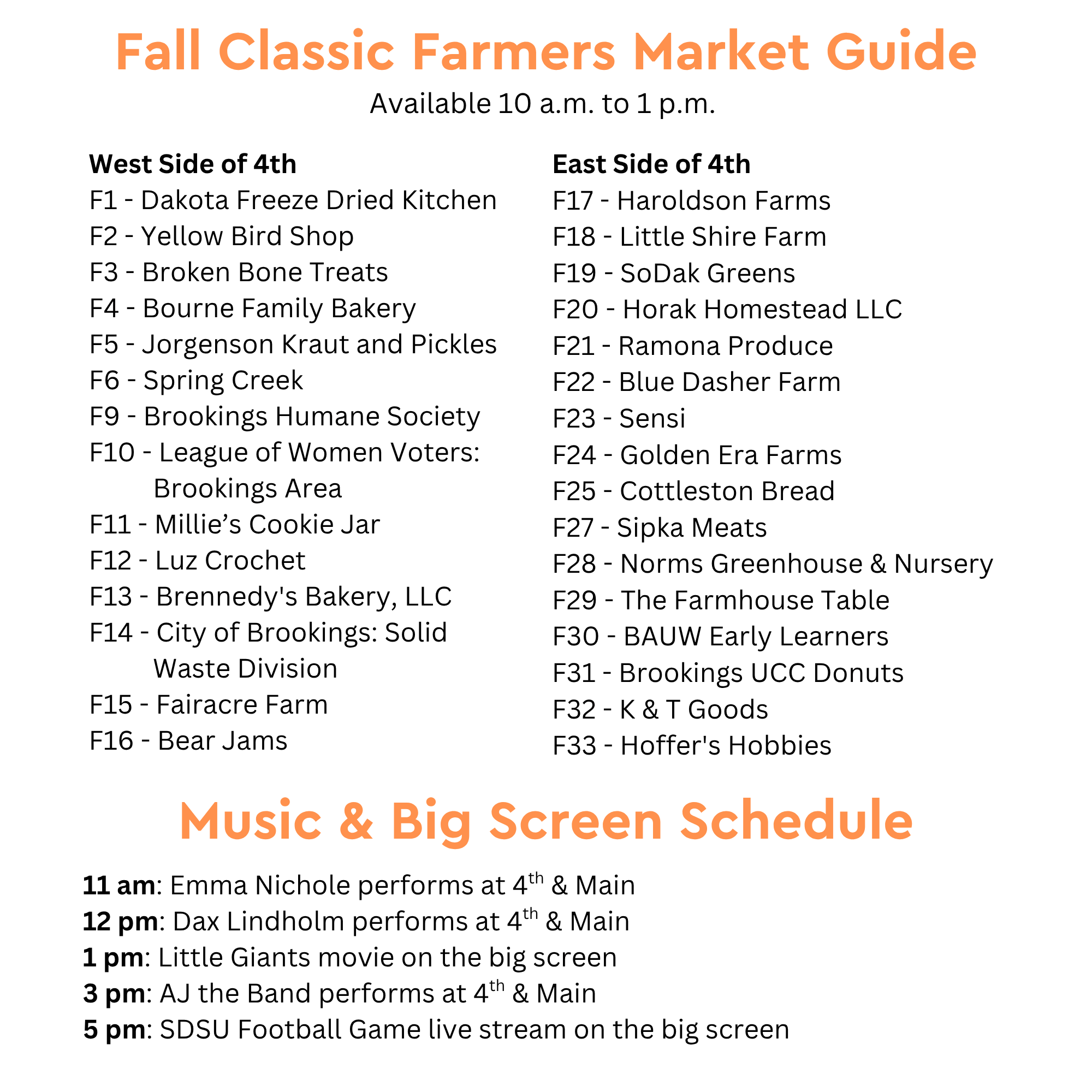 Fall Classic Farmers Market Guide

Available 10 a.m. to 1 p.m.

West Side of 4th
F1 - Dakota Freeze Dried Kitchen
F2 - Yellow Bird Shop
F3 - Broken Bone Treats
F4 - Bourne Family Bakery
F5 - Jorgenson Kraut and Pickles
F6 - Spring Creek
F9 - Brookings Humane Society
F10 - League of Women Voters: Brookings Area
F11 - Millie's Cookie Jar
F12 - Luz Crochet
F13 - Brennedy's Bakery, LLC
F14 - City of Brookings: Solid Waste Division
F15 - Fairacre Farm
F16 - Bear Jams

East Side of 4th
F17 - Haroldson Farms
F18 - Little Shire Farm
F19 - SoDak Greens
F20 - Horak Homestead LLC
F21 - Ramona Produce
F22 - Blue Dasher Farm
F23 - Sensi
F24 - Golden Era Farms
F25 - Cottleston Bread
F27 - Sipka Meats
F28 - Norms Greenhouse & Nursery
F29 - The Farmhouse Table
F30 - BAUW Early Learners
F31 - Brookings UCC Donuts
F32 - K & T Goods
F33 - Hoffer's Hobbies

Music & Big Screen Schedule

11 am: Emma Nichole performs at 4th & Main
12 pm: Dax Lindholm performs at 4th & Main
1 pm: Little Giants movie on the big screen
3 pm: AJ the Band performs at 4th & Main
5 pm: SDSU Football Game live stream on the big screen